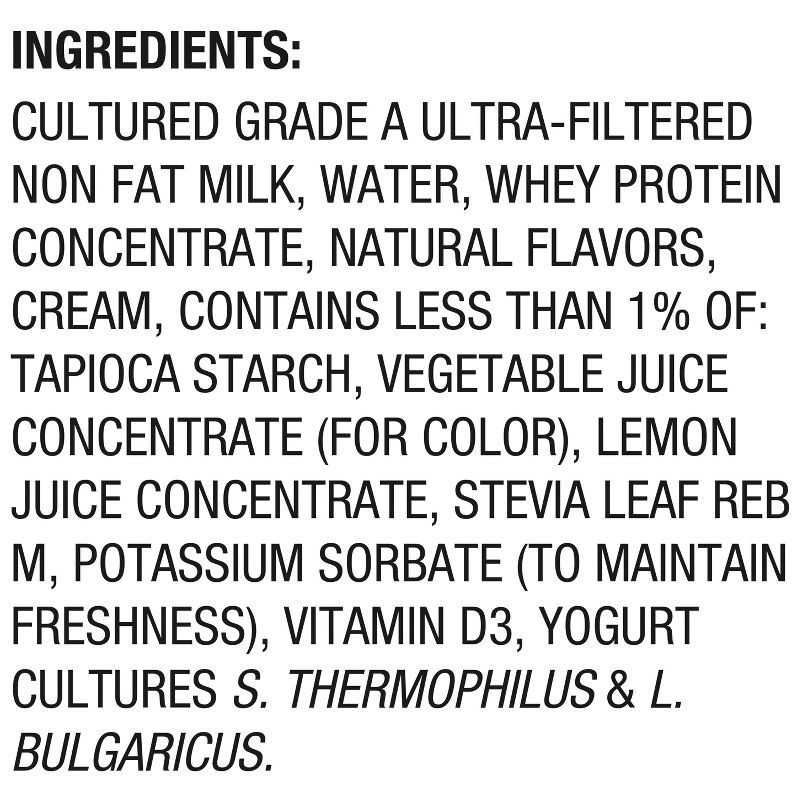 INGREDIENTS:

CULTURED GRADE A ULTRA-FILTERED NON FAT MILK, WATER, WHEY PROTEIN CONCENTRATE, NATURAL FLAVORS, CREAM, CONTAINS LESS THAN 1% OF: TAPIOCA STARCH, VEGETABLE JUICE CONCENTRATE (FOR COLOR), LEMON JUICE CONCENTRATE, STEVIA LEAF REB M, POTASSIUM SORBATE (TO MAINTAIN FRESHNESS), VITAMIN D3, YOGURT CULTURES S. THERMOPHILUS & L. BULGARICUS.